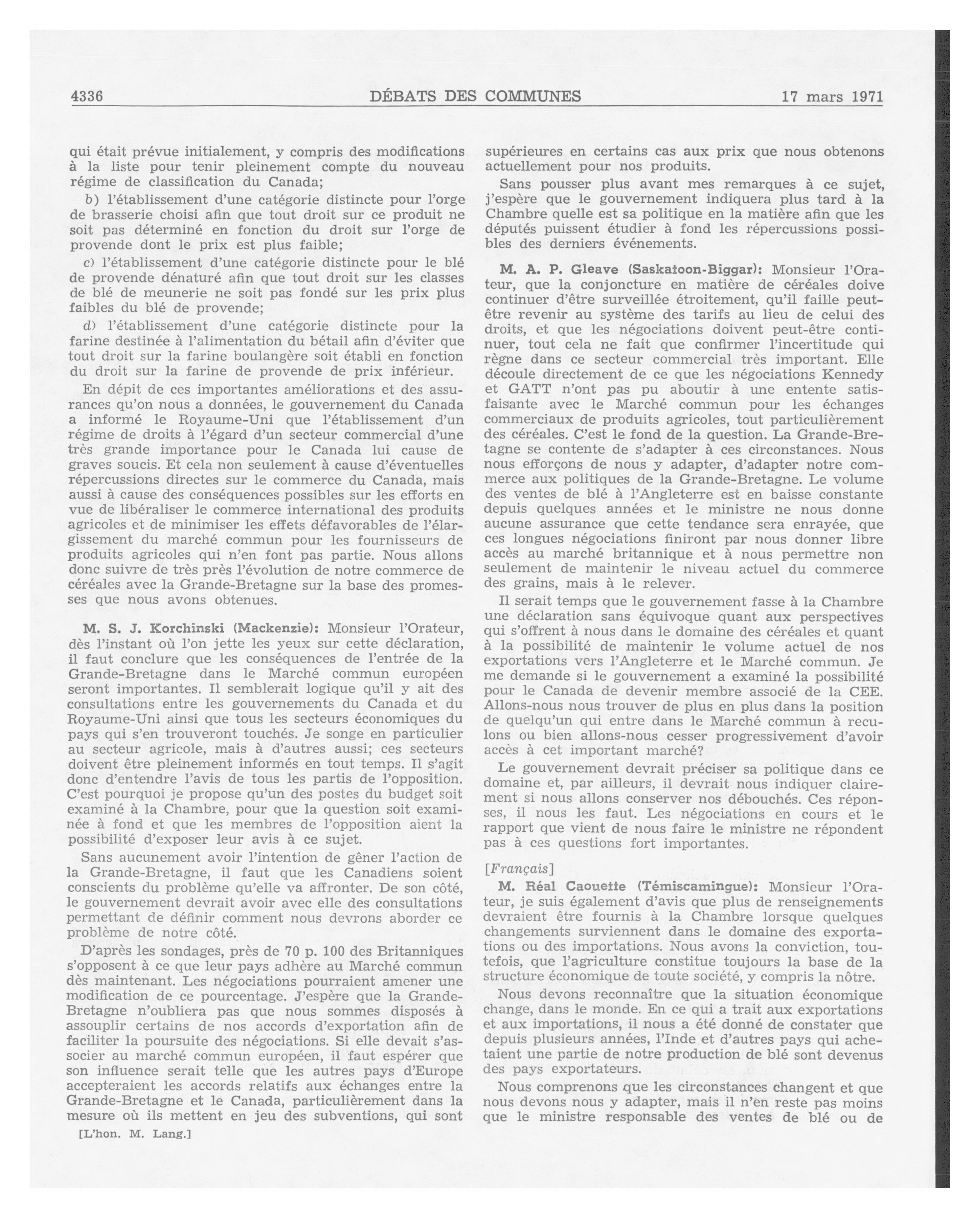 4336 DÉBATS DES COMMUNES 17 mars 1971

qui était prévue initialement, y compris des modifications à la liste pour tenir pleinement compte du nouveau régime de classification du Canada;

b) l'établissement d'une catégorie distincte pour l'orge de brasserie choisi afin que tout droit sur ce produit ne soit pas déterminé en fonction du droit sur l'orge de provende dont le prix est plus faible;

c) l'établissement d'une catégorie distincte pour le blé de provende dénaturé afin que tout droit sur les classes de blé de meunerie ne soit pas fondé sur les prix plus faibles du blé de provende;

d) l'établissement d'une catégorie distincte pour la farine destinée à l'alimentation du bétail afin d'éviter que tout droit sur la farine boulangère soit établi en fonction du droit sur la farine de provende de prix inférieur.

En dépit de ces importantes améliorations et des assurances qu'on nous a données, le gouvernement du Canada a informé le Royaume-Uni que l'établissement d'un régime de droits à l'égard d'un secteur commercial d'une très grande importance pour le Canada lui cause de graves soucis. Et cela non seulement à cause d'éventuelles répercussions directes sur le commerce du Canada, mais aussi à cause des conséquences possibles sur les efforts en vue de libéraliser le commerce international des produits agricoles et de minimiser les effets défavorables de l'élargissement du marché commun pour les fournisseurs de produits agricoles qui n'en font pas partie. Nous allons donc suivre de très près l'évolution de notre commerce de céréales avec la Grande-Bretagne sur la base des promesses que nous avons obtenues.

M. S. J. Korchinski (Mackenzie): Monsieur l'Orateur, dès l'instant où l'on jette les yeux sur cette déclaration, il faut conclure que les conséquences de l'entrée de la Grande-Bretagne dans le Marché commun européen seront importantes. Il semblerait logique qu'il y ait des consultations entre les gouvernements du Canada et du Royaume-Uni ainsi que tous les secteurs économiques du pays qui s'en trouveront touchés. Je songe en particulier au secteur agricole, mais à d'autres aussi; ces secteurs doivent être pleinement informés en tout temps. Il s'agit donc d'entendre l'avis de tous les partis de l'opposition. C'est pourquoi je propose qu'un des postes du budget soit examiné à la Chambre, pour que la question soit examinée à fond et que les membres de l'opposition aient la possibilité d'exposer leur avis à ce sujet.

Sans aucunement avoir l'intention de gêner l'action de la Grande-Bretagne, il faut que les Canadiens soient conscients du problème qu'elle va affronter. De son côté, le gouvernement devrait avoir avec elle des consultations permettant de définir comment nous devrons aborder ce problème de notre côté.

D'après les sondages, près de 70 p. 100 des Britanniques s'opposent à ce que leur pays adhère au Marché commun dès maintenant. Les négociations pourraient amener une modification de ce pourcentage. J'espère que la Grande-Bretagne n'oubliera pas que nous sommes disposés à assouplir certains de nos accords d'exportation afin de faciliter la poursuite des négociations. Si elle devait s'associer au marché commun européen, il faut espérer que son influence serait telle que les autres pays d'Europe accepteraient les accords relatifs aux échanges entre la Grande-Bretagne et le Canada, particulièrement dans la mesure où ils mettent en jeu des subventions, qui sont

[L'hon. M. Lang.]

supérieures en certains cas aux prix que nous obtenons actuellement pour nos produits.

Sans pousser plus avant mes remarques à ce sujet, j'espère que le gouvernement indiquera plus tard à la Chambre quelle est sa politique en la matière afin que les députés puissent étudier à fond les répercussions possibles des derniers événements.

M. A. P. Gleave (Saskatoon-Biggar): Monsieur l'Orateur, que la conjoncture en matière de céréales doive continuer d'être surveillée étroitement, qu'il faille peut-être revenir au système des tarifs au lieu de celui des droits, et que les négociations doivent peut-être continuer, tout cela ne fait que confirmer l'incertitude qui règne dans ce secteur commercial très important. Elle découle directement de ce que les négociations Kennedy et GATT n'ont pas pu aboutir à une entente satisfaisante avec le Marché commun pour les échanges commerciaux de produits agricoles, tout particulièrement des céréales. C'est le fond de la question. La Grande-Bretagne se contente de s'adapter à ces circonstances. Nous nous efforçons de nous y adapter, d'adapter notre commerce aux politiques de la Grande-Bretagne. Le volume des ventes de blé à l'Angleterre est en baisse constante depuis quelques années et le ministre ne nous donne aucune assurance que cette tendance sera enrayée, que ces longues négociations finiront par nous donner libre accès au marché britannique et à nous permettre non seulement de maintenir le niveau actuel du commerce des grains, mais à le relever.

Il serait temps que le gouvernement fasse à la Chambre une déclaration sans équivoque quant aux perspectives qui s'offrent à nous dans le domaine des céréales et quant à la possibilité de maintenir le volume actuel de nos exportations vers l'Angleterre et le Marché commun. Je me demande si le gouvernement a examiné la possibilité pour le Canada de devenir membre associé de la CEE. Allons-nous nous trouver de plus en plus dans la position de quelqu'un qui entre dans le Marché commun à reculons ou bien allons-nous cesser progressivement d'avoir accès à cet important marché?

Le gouvernement devrait préciser sa politique dans ce domaine et, par ailleurs, il devrait nous indiquer clairement si nous allons conserver nos débouchés. Ces réponses, il nous les faut. Les négociations en cours et le rapport que vient de nous faire le ministre ne répondent pas à ces questions fort importantes.

[Français]

M. Réal Caouette (Témiscamingue): Monsieur l'Orateur, je suis également d'avis que plus de renseignements devraient être fournis à la Chambre lorsque quelques changements surviennent dans le domaine des exportations ou des importations. Nous avons la conviction, toutefois, que l'agriculture constitue toujours la base de la structure économique de toute société, y compris la nôtre.

Nous devons reconnaître que la situation économique change, dans le monde. En ce qui a trait aux exportations et aux importations, il nous a été donné de constater que depuis plusieurs années, l'Inde et d'autres pays qui achetaient une partie de notre production de blé sont devenus des pays exportateurs.

Nous comprenons que les circonstances changent et que nous devons nous y adapter, mais il n'en reste pas moins que le ministre responsable des ventes de blé ou de